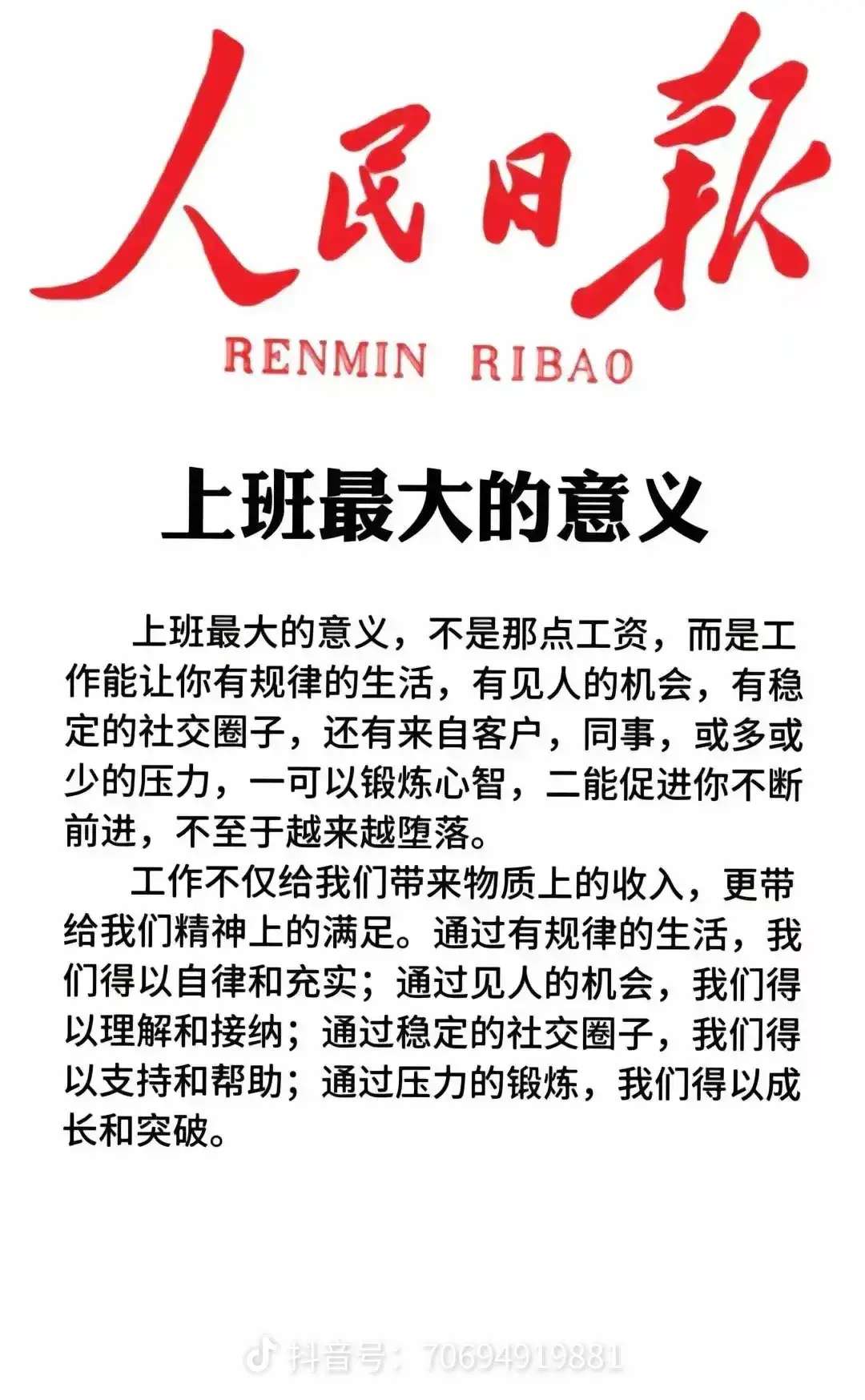 人民日报

RENMIN RIBAO

上班最大的意义

上班最大的意义，不是那点工资，而是工作能让你有规律的生活，有见人的机会，有稳定的社交圈子，还有来自客户，同事，或多或少的压力，一可以锻炼心智，二能促进你不断前进，不至于越来越堕落。

工作不仅给我们带来物质上的收入，更带给我们精神上的满足。通过有规律的生活，我们得以自律和充实；通过见人的机会，我们得以理解和接纳；通过稳定的社交圈子，我们得以支持和帮助；通过压力的锻炼，我们得以成长和突破。

抖音号：70694919881